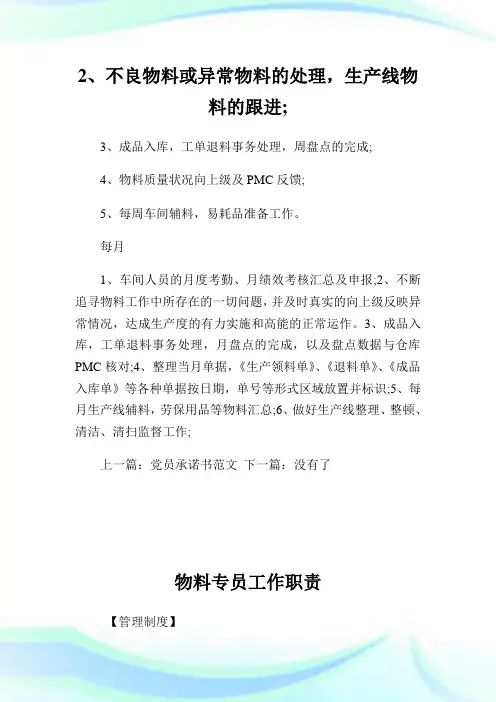 2、不良物料或异常物料的处理，生产线物料的跟进;

3、成品入库，工单退料事务处理，周盘点的完成;

4、物料质量状况向上级及 PMC 反馈;

5、每周车间辅料，易耗品准备工作。

每月

1、车间人员的月度考勤、月绩效考核汇总及申报;2、不断追寻物料工作中所存在的一切问题，并及时真实的向上级反映异常情况，达成生产度的有力实施和高能的正常运作。3、成品入库，工单退料事务处理，月盘点的完成，以及盘点数据与仓库 PMC 核对;4、整理当月单据，《生产领料单》、《退料单》、《成品入库单》等各种单据按日期，单号等形式区域放置并标识;5、每月生产线辅料，劳保用品等物料汇总;6、做好生产线整理、整顿、清洁、清扫监督工作;

上一篇：党员承诺书范文 下一篇：没有了

物料专员工作职责

【管理制度】